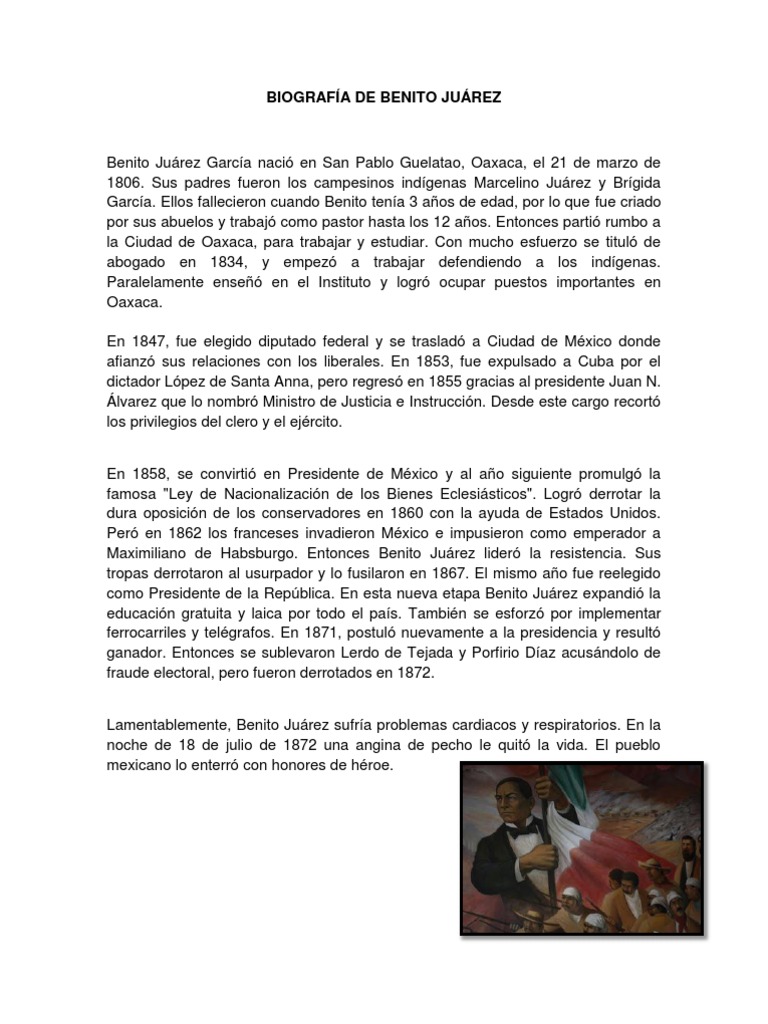 BIOGRAFÍA DE BENITO JUÁREZ

Benito Juárez García nació en San Pablo Guelatao, Oaxaca, el 21 de marzo de 1806. Sus padres fueron los campesinos indígenas Marcelino Juárez y Brígida García. Ellos fallecieron cuando Benito tenía 3 años de edad, por lo que fue criado por sus abuelos y trabajó como pastor hasta los 12 años. Entonces partió rumbo a la Ciudad de Oaxaca, para trabajar y estudiar. Con mucho esfuerzo se tituló de abogado en 1834, y empezó a trabajar defendiendo a los indígenas. Paralelamente enseñó en el Instituto y logró ocupar puestos importantes en Oaxaca.

En 1847, fue elegido diputado federal y se trasladó a Ciudad de México donde afianzó sus relaciones con los liberales. En 1853, fue expulsado a Cuba por el dictador López de Santa Anna, pero regresó en 1855 gracias al presidente Juan N. Álvarez que lo nombró Ministro de Justicia e Instrucción. Desde este cargo recortó los privilegios del clero y el ejército.

En 1858, se convirtió en Presidente de México y al año siguiente promulgó la famosa "Ley de Nacionalización de los Bienes Eclesiásticos". Logró derrotar la dura oposición de los conservadores en 1860 con la ayuda de Estados Unidos. Peró en 1862 los franceses invadieron México e impusieron como emperador a Maximiliano de Habsburgo. Entonces Benito Juárez lideró la resistencia. Sus tropas derrotaron al usurpador y lo fusilaron en 1867. El mismo año fue reelegido como Presidente de la República. En esta nueva etapa Benito Juárez expandió la educación gratuita y laica por todo el país. También se esforzó por implementar ferrocarriles y telégrafos. En 1871, postuló nuevamente a la presidencia y resultó ganador. Entonces se sublevaron Lerdo de Tejada y Porfirio Díaz acusándolo de fraude electoral, pero fueron derrotados en 1872.

Lamentablemente, Benito Juárez sufría problemas cardiacos y respiratorios. En la noche de 18 de julio de 1872 una angina de pecho le quitó la vida. El pueblo mexicano lo enterró con honores de héroe.